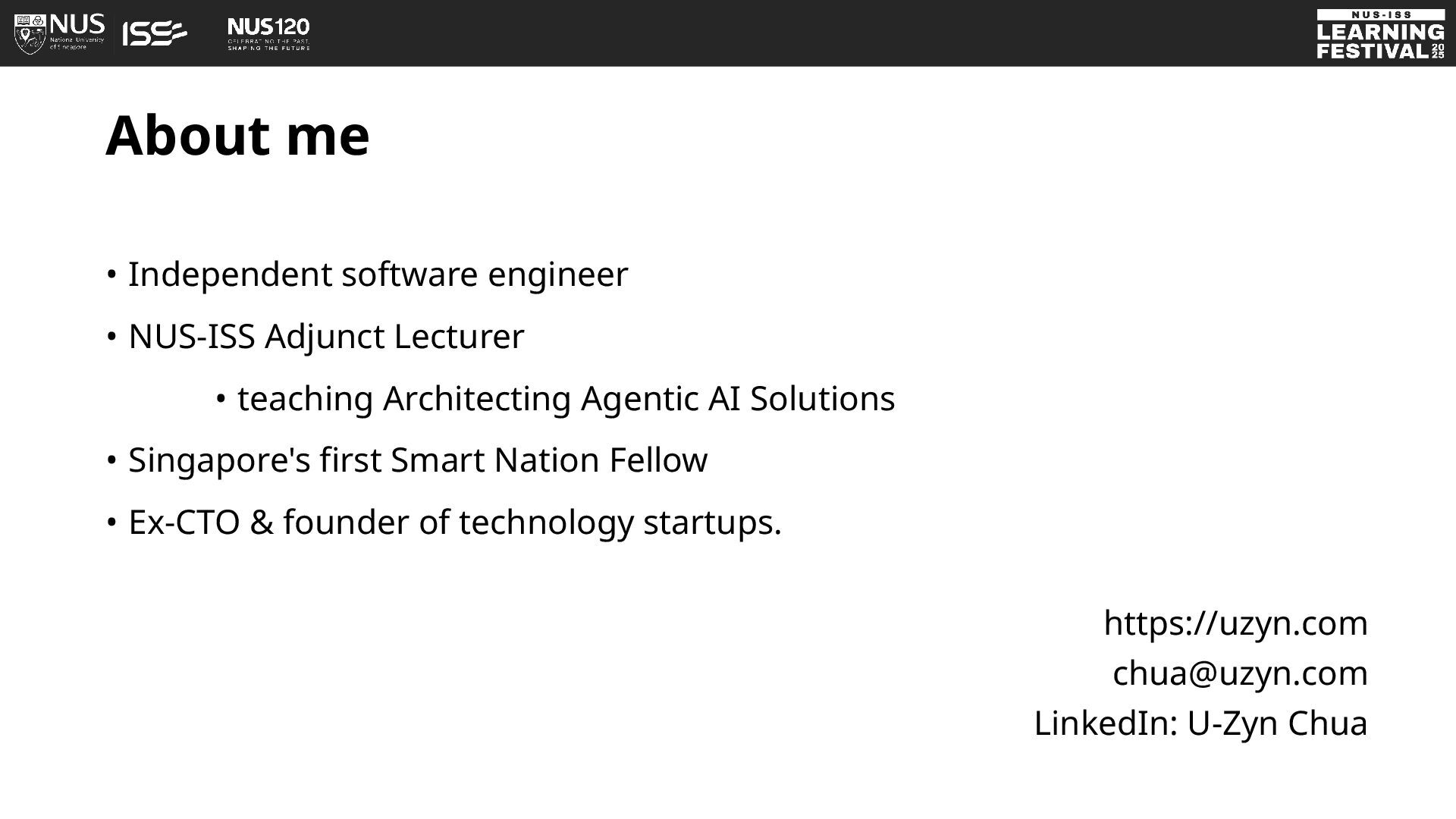 NUS National University of Singapore ISS NUS120 CELEBRATING THE PAST, SHAPING THE FUTURE

NUS-ISS LEARNING FESTIVAL 2025

About me

• Independent software engineer
• NUS-ISS Adjunct Lecturer
  • teaching Architecting Agentic AI Solutions
• Singapore's first Smart Nation Fellow
• Ex-CTO & founder of technology startups.

https://uzyn.com
chua@uzyn.com
LinkedIn: U-Zyn Chua